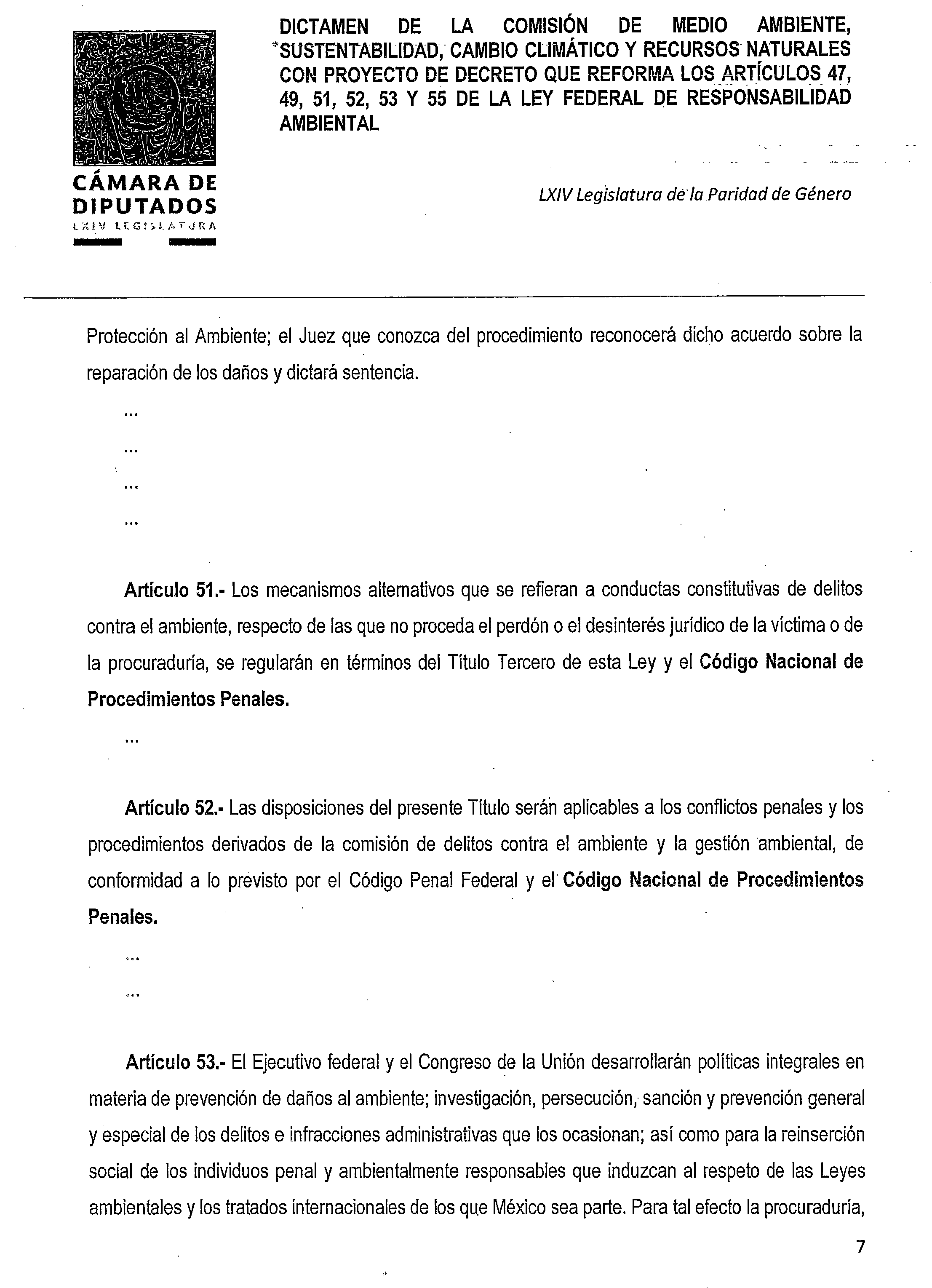 CÁMARA DE DIPUTADOS
LXIV LEGISLATURA

DICTAMEN DE LA COMISIÓN DE MEDIO AMBIENTE, SUSTENTABILIDAD, CAMBIO CLIMÁTICO Y RECURSOS NATURALES CON PROYECTO DE DECRETO QUE REFORMA LOS ARTÍCULOS 47, 49, 51, 52, 53 Y 55 DE LA LEY FEDERAL DE RESPONSABILIDAD AMBIENTAL

LXIV Legislatura de la Paridad de Género

Protección al Ambiente; el Juez que conozca del procedimiento reconocerá dicho acuerdo sobre la reparación de los daños y dictará sentencia.

...

...

...

...

Artículo 51.- Los mecanismos alternativos que se refieran a conductas constitutivas de delitos contra el ambiente, respecto de las que no proceda el perdón o el desinterés jurídico de la víctima o de la procuraduría, se regularán en términos del Título Tercero de esta Ley y el Código Nacional de Procedimientos Penales.

...

Artículo 52.- Las disposiciones del presente Título serán aplicables a los conflictos penales y los procedimientos derivados de la comisión de delitos contra el ambiente y la gestión ambiental, de conformidad a lo previsto por el Código Penal Federal y el Código Nacional de Procedimientos Penales.

...

...

Artículo 53.- El Ejecutivo federal y el Congreso de la Unión desarrollarán políticas integrales en materia de prevención de daños al ambiente; investigación, persecución, sanción y prevención general y especial de los delitos e infracciones administrativas que los ocasionan; así como para la reinserción social de los individuos penal y ambientalmente responsables que induzcan al respeto de las Leyes ambientales y los tratados internacionales de los que México sea parte. Para tal efecto la procuraduría,

7